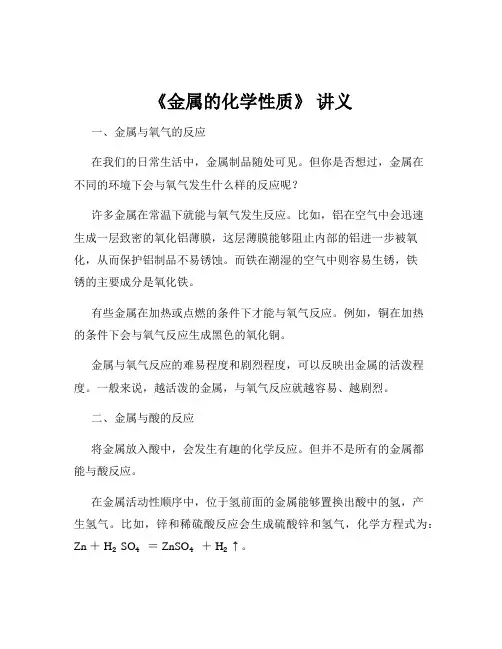 《金属的化学性质》 讲义

一、金属与氧气的反应

在我们的日常生活中，金属制品随处可见。但你是否想过，金属在不同的环境下会与氧气发生什么样的反应呢？

许多金属在常温下就能与氧气发生反应。比如，铝在空气中会迅速生成一层致密的氧化铝薄膜，这层薄膜能够阻止内部的铝进一步被氧化，从而保护铝制品不易锈蚀。而铁在潮湿的空气中则容易生锈，铁锈的主要成分是氧化铁。

有些金属在加热或点燃的条件下才能与氧气反应。例如，铜在加热的条件下会与氧气反应生成黑色的氧化铜。

金属与氧气反应的难易程度和剧烈程度，可以反映出金属的活泼程度。一般来说，越活泼的金属，与氧气反应就越容易、越剧烈。

二、金属与酸的反应

将金属放入酸中，会发生有趣的化学反应。但并不是所有的金属都能与酸反应。

在金属活动性顺序中，位于氢前面的金属能够置换出酸中的氢，产生氢气。比如，锌和稀硫酸反应会生成硫酸锌和氢气，化学方程式为：$Zn + H_2SO_4 = ZnSO_4 + H_2\uparrow$。